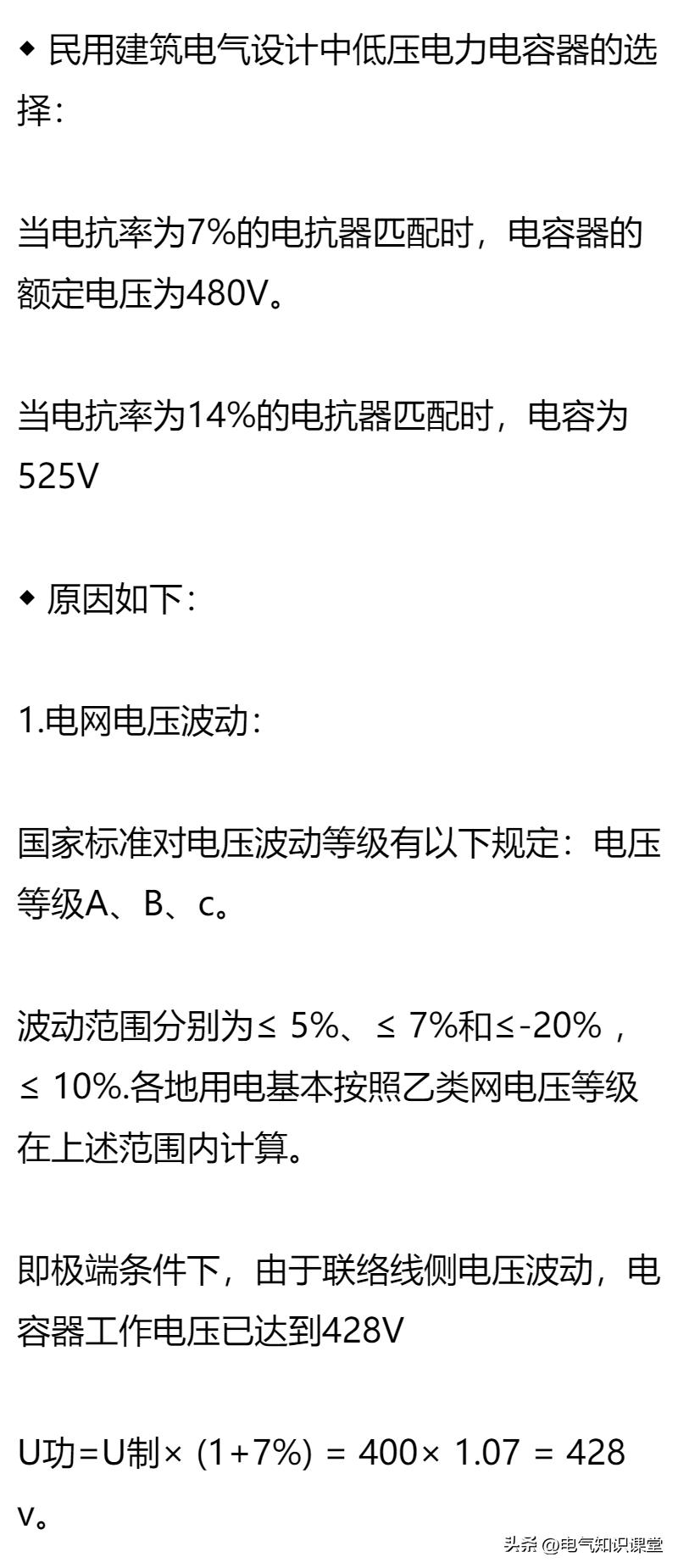 ◆ 民用建筑电气设计中低压电力电容器的选择：

当电抗率为7%的电抗器匹配时，电容器的额定电压为480V。

当电抗率为14%的电抗器匹配时，电容为525V

◆ 原因如下：

1.电网电压波动：

国家标准对电压波动等级有以下规定：电压等级A、B、c。

波动范围分别为≤ 5%、≤ 7%和≤-20%，≤ 10%.各地用电基本按照乙类网电压等级在上述范围内计算。

即极端条件下，由于联络线侧电压波动，电容器工作电压已达到428V

U功=U制× (1+7%) = 400× 1.07 = 428 v。

头条 @电气知识课堂